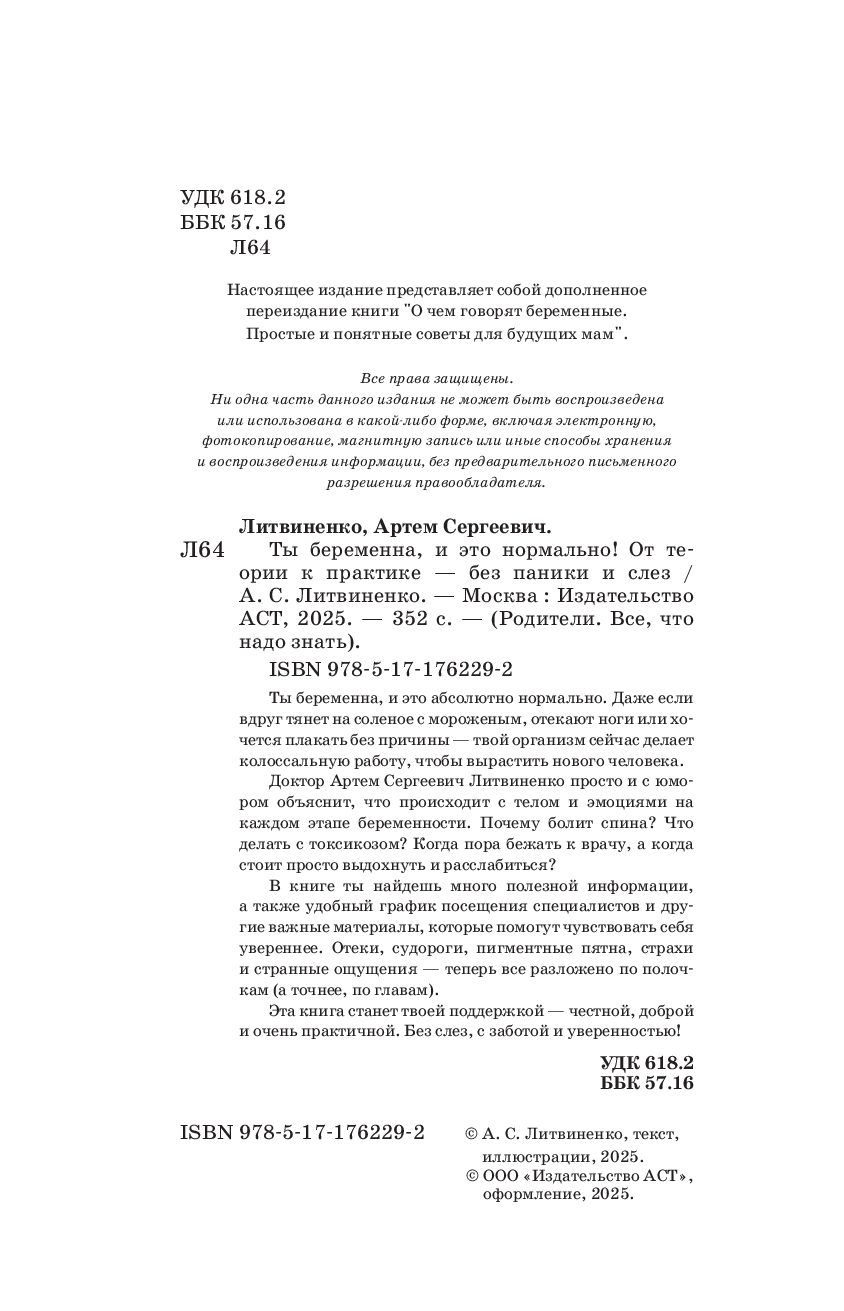 УДК 618.2
ББК 57.16
Л64

Настоящее издание представляет собой дополненное переиздание книги "О чем говорят беременные. Простые и понятные советы для будущих мам".

Все права защищены.
Ни одна часть данного издания не может быть воспроизведена или использована в какой-либо форме, включая электронную, фотокопирование, магнитную запись или иные способы хранения и воспроизведения информации, без предварительного письменного разрешения правообладателя.

Литвиненко, Артем Сергеевич.
Л64 Ты беременна, и это нормально! От теории к практике — без паники и слез / А. С. Литвиненко. — Москва : Издательство АСТ, 2025. — 352 с. — (Родители. Все, что надо знать).
ISBN 978-5-17-176229-2

Ты беременна, и это абсолютно нормально. Даже если вдруг тянет на соленое с мороженым, отекают ноги или хочется плакать без причины — твой организм сейчас делает колоссальную работу, чтобы вырастить нового человека.

Доктор Артем Сергеевич Литвиненко просто и с юмором объяснит, что происходит с телом и эмоциями на каждом этапе беременности. Почему болит спина? Что делать с токсикозом? Когда пора бежать к врачу, а когда стоит просто выдохнуть и расслабиться?

В книге ты найдешь много полезной информации, а также удобный график посещения специалистов и другие важные материалы, которые помогут чувствовать себя увереннее. Отеки, судороги, пигментные пятна, страхи и странные ощущения — теперь все разложено по полочкам (а точнее, по главам).

Эта книга станет твоей поддержкой — честной, доброй и очень практичной. Без слез, с заботой и уверенностью!

УДК 618.2
ББК 57.16

ISBN 978-5-17-176229-2

© А. С. Литвиненко, текст, иллюстрации, 2025.
© ООО «Издательство АСТ», оформление, 2025.